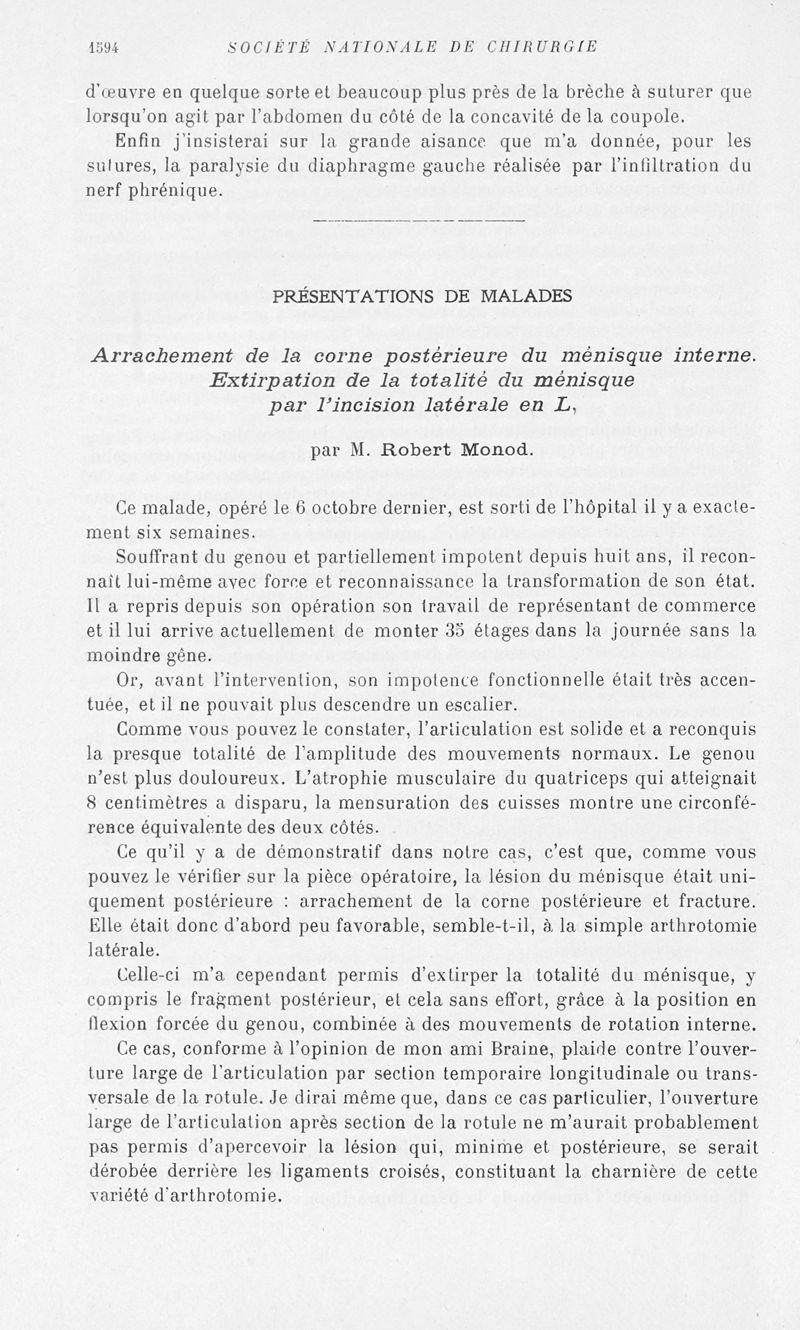 1594 SOCIÉTÉ NATIONALE DE CHIRURGIE

d'œuvre en quelque sorte et beaucoup plus près de la brèche à suturer que lorsqu'on agit par l'abdomen du côté de la concavité de la coupole.

Enfin j'insisterai sur la grande aisance que m'a donnée, pour les sutures, la paralysie du diaphragme gauche réalisée par l'infiltration du nerf phrénique.

PRÉSENTATIONS DE MALADES

Arrachement de la corne postérieure du ménisque interne. Extirpation de la totalité du ménisque par l'incision latérale en L,

par M. Robert Monod.

Ce malade, opéré le 6 octobre dernier, est sorti de l'hôpital il y a exactement six semaines.

Souffrant du genou et partiellement impotent depuis huit ans, il reconnaît lui-même avec force et reconnaissance la transformation de son état. Il a repris depuis son opération son travail de représentant de commerce et il lui arrive actuellement de monter 35 étages dans la journée sans la moindre gêne.

Or, avant l'intervention, son impotence fonctionnelle était très accentuée, et il ne pouvait plus descendre un escalier.

Comme vous pouvez le constater, l'articulation est solide et a reconquis la presque totalité de l'amplitude des mouvements normaux. Le genou n'est plus douloureux. L'atrophie musculaire du quatriceps qui atteignait 8 centimètres a disparu, la mensuration des cuisses montre une circonférence équivalente des deux côtés.

Ce qu'il y a de démonstratif dans notre cas, c'est que, comme vous pouvez le vérifier sur la pièce opératoire, la lésion du ménisque était uniquement postérieure : arrachement de la corne postérieure et fracture. Elle était donc d'abord peu favorable, semble-t-il, à la simple arthrotomie latérale.

Celle-ci m'a cependant permis d'extirper la totalité du ménisque, y compris le fragment postérieur, et cela sans effort, grâce à la position en flexion forcée du genou, combinée à des mouvements de rotation interne.

Ce cas, conforme à l'opinion de mon ami Braine, plaide contre l'ouverture large de l'articulation par section temporaire longitudinale ou transversale de la rotule. Je dirai même que, dans ce cas particulier, l'ouverture large de l'articulation après section de la rotule ne m'aurait probablement pas permis d'apercevoir la lésion qui, minime et postérieure, se serait dérobée derrière les ligaments croisés, constituant la charnière de cette variété d'arthrotomie.